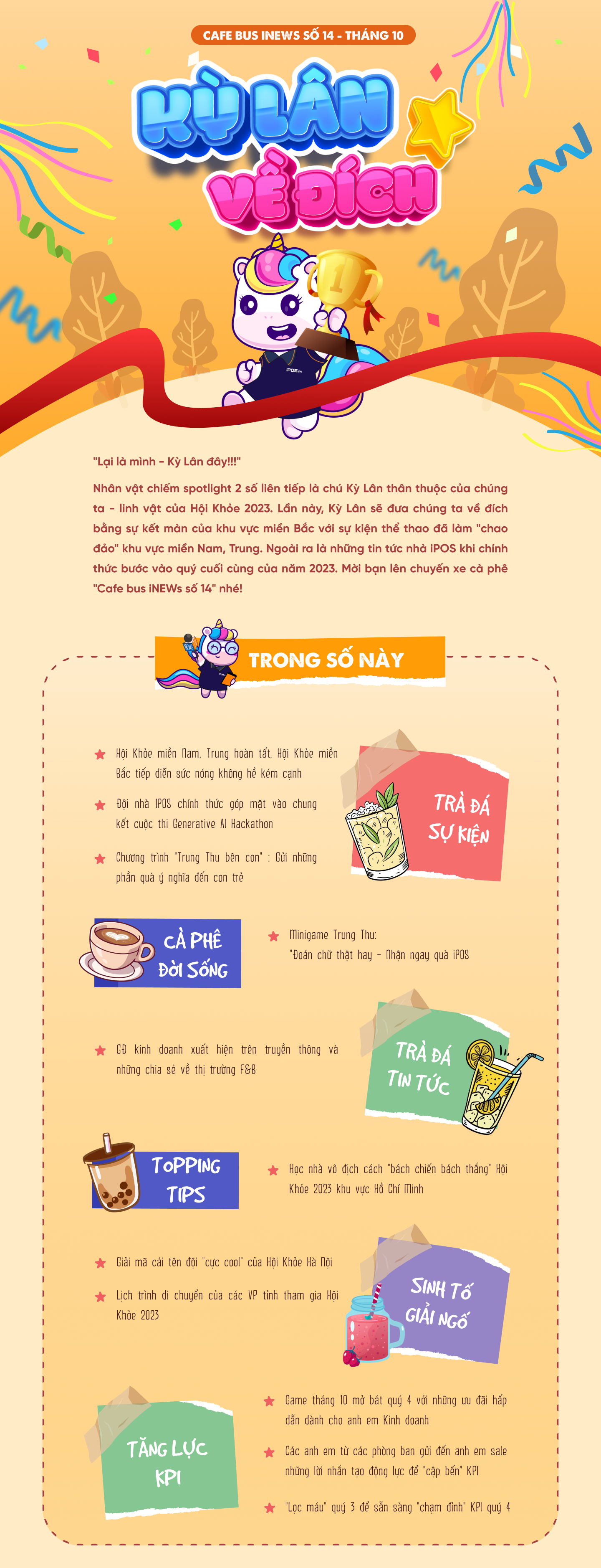 CAFE BUS INEWS SỐ 14 - THÁNG 10

KỲ LÂN VỀ ĐÍCH

1

iPOS.vn

"Lại là mình - Kỳ Lân đây!!!"

Nhân vật chiếm spotlight 2 số liên tiếp là chú Kỳ Lân thân thuộc của chúng ta - linh vật của Hội Khỏe 2023. Lần này, Kỳ Lân sẽ đưa chúng ta về đích bằng sự kết màn của khu vực miền Bắc với sự kiện thể thao đã làm "chao đảo" khu vực miền Nam, Trung. Ngoài ra là những tin tức nhà iPOS khi chính thức bước vào quý cuối cùng của năm 2023. Mời bạn lên chuyến xe cà phê "Cafe bus iNEWs số 14" nhé!

TRONG SỐ NÀY

Hội Khỏe miền Nam, Trung hoàn tất, Hội Khỏe miền Bắc tiếp diễn sức nóng không hề kém cạnh

Đội nhà IPOS chính thức góp mặt vào chung kết cuộc thi Generative AI Hackathon

Chương trình "Trung Thu bên con" : Gửi những phần quà ý nghĩa đến con trẻ

TRÀ ĐÁ SỰ KIỆN

CÀ PHÊ ĐỜI SỐNG

Minigame Trung Thu: "Đoán chữ thật hay - Nhận ngay quà iPOS

GĐ kinh doanh xuất hiện trên truyền thông và những chia sẻ về thị trường F&B

TRÀ ĐÁ TIN TỨC

TOPPING TIPS

Học nhà vô địch cách "bách chiến bách thắng" Hội Khỏe 2023 khu vực Hồ Chí Minh

Giải mã cái tên đội "cực cool" của Hội Khỏe Hà Nội

Lịch trình di chuyển của các VP tỉnh tham gia Hội Khỏe 2023

SINH TỐ GIẢI NGỐ

TĂNG LỰC KPI

Game tháng 10 mở bát quý 4 với những ưu đãi hấp dẫn dành cho anh em Kinh doanh

Các anh em từ các phòng ban gửi đến anh em sale những lời nhắn tạo động lực để "cập bến" KPI

"Lọc máu" quý 3 để sẵn sàng "chạm đỉnh" KPI quý 4